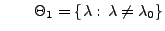 $\Theta_1 = \{\lambda : \lambda \neq \lambda_0\}$